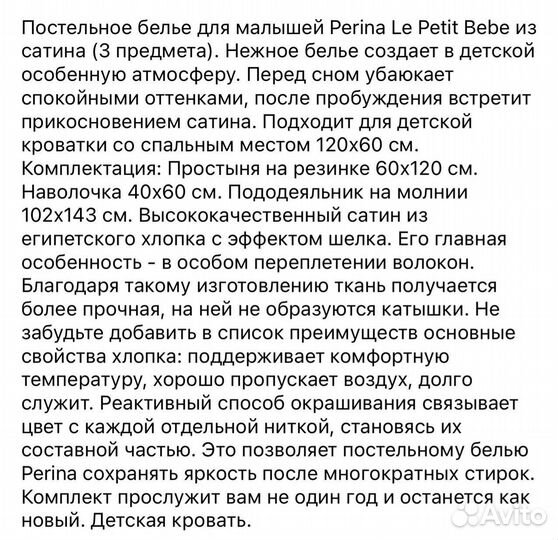 Постельное белье для малышей Perina Le Petit Bebe из сатина (3 предмета). Нежное белье создает в детской особенную атмосферу. Перед сном убаюкает спокойными оттенками, после пробуждения встретит прикосновением сатина. Подходит для детской кроватки со спальным местом 120х60 см. Комплектация: Простыня на резинке 60х120 см. Наволочка 40х60 см. Пододеяльник на молнии 102х143 см. Высококачественный сатин из египетского хлопка с эффектом шелка. Его главная особенность - в особом переплетении волокон. Благодаря такому изготовлению ткань получается более прочная, на ней не образуются катышки. Не забудьте добавить в список преимуществ основные свойства хлопка: поддерживает комфортную температуру, хорошо пропускает воздух, долго служит. Реактивный способ окрашивания связывает цвет с каждой отдельной ниткой, становясь их составной частью. Это позволяет постельному белью Perina сохранять яркость после многократных стирок. Комплект прослужит вам не один год и останется как новый. Детская кровать.

Avito